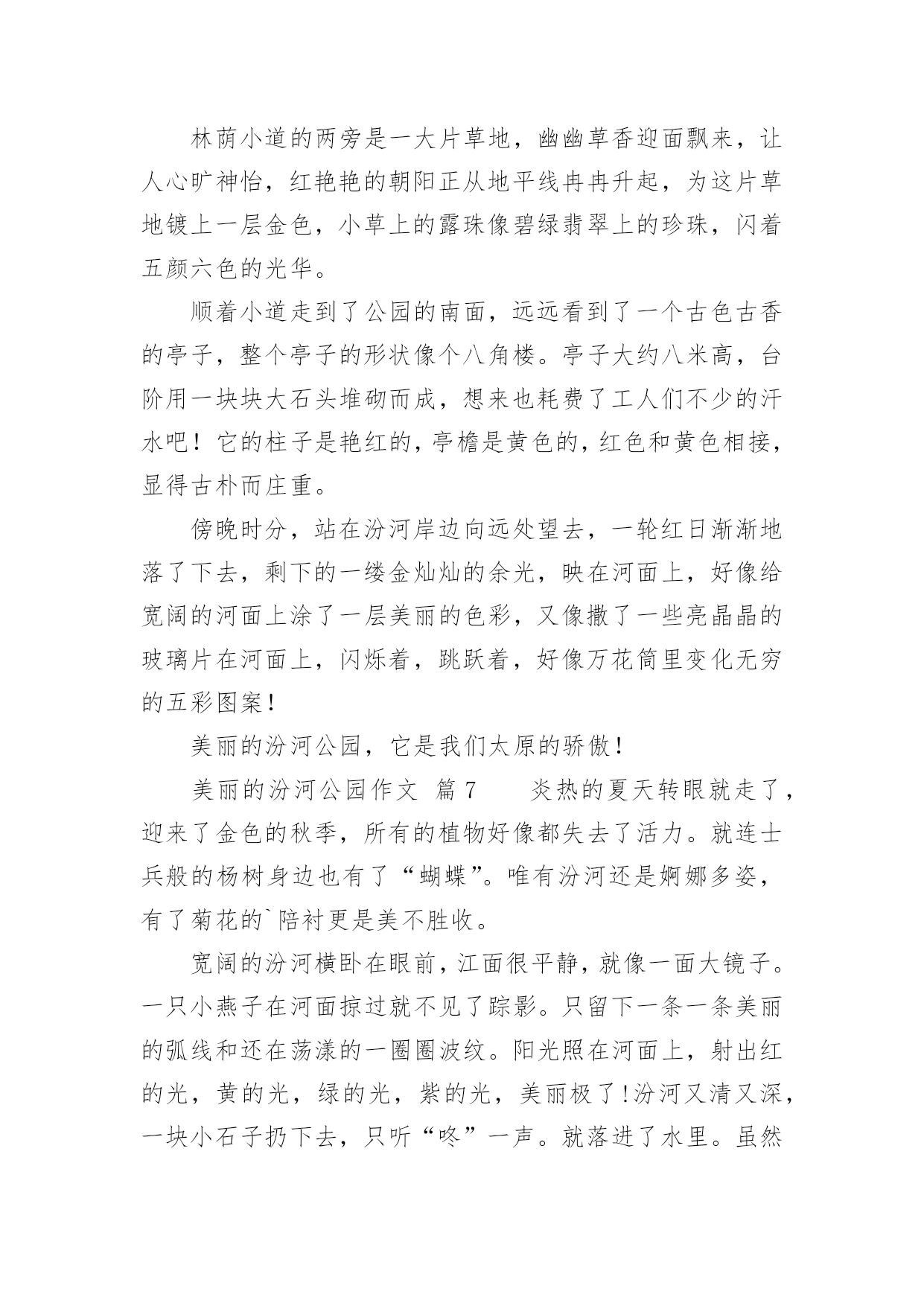 林荫小道的两旁是一大片草地，幽幽草香迎面飘来，让人心旷神怡，红艳艳的朝阳正从地平线冉冉升起，为这片草地镀上一层金色，小草上的露珠像碧绿翡翠上的珍珠，闪着五颜六色的光华。

顺着小道走到了公园的南面，远远看到了一个古色古香的亭子，整个亭子的形状像个八角楼。亭子大约八米高，台阶用一块块大石头堆砌而成，想来也耗费了工人们不少的汗水吧！它的柱子是艳红的，亭檐是黄色的，红色和黄色相接，显得古朴而庄重。

傍晚时分，站在汾河岸边向远处望去，一轮红日渐渐地落了下去，剩下的一缕金灿灿的余光，映在河面上，好像给宽阔的河面上涂了一层美丽的色彩，又像撒了一些亮晶晶的玻璃片在河面上，闪烁着，跳跃着，好像万花筒里变化无穷的五彩图案！

美丽的汾河公园，它是我们太原的骄傲！

美丽的汾河公园作文 篇7 炎热的夏天转眼就走了，迎来了金色的秋季，所有的植物好像都失去了活力。就连士兵般的杨树身边也有了“蝴蝶”。唯有汾河还是婀娜多姿，有了菊花的`陪衬更是美不胜收。

宽阔的汾河横卧在眼前，江面很平静，就像一面大镜子。一只小燕子在河面掠过就不见了踪影。只留下一条一条美丽的弧线和还在荡漾的一圈圈波纹。阳光照在河面上，射出红的光，黄的光，绿的光，紫的光，美丽极了!汾河又清又深，一块小石子扔下去，只听“咚”一声。就落进了水里。虽然